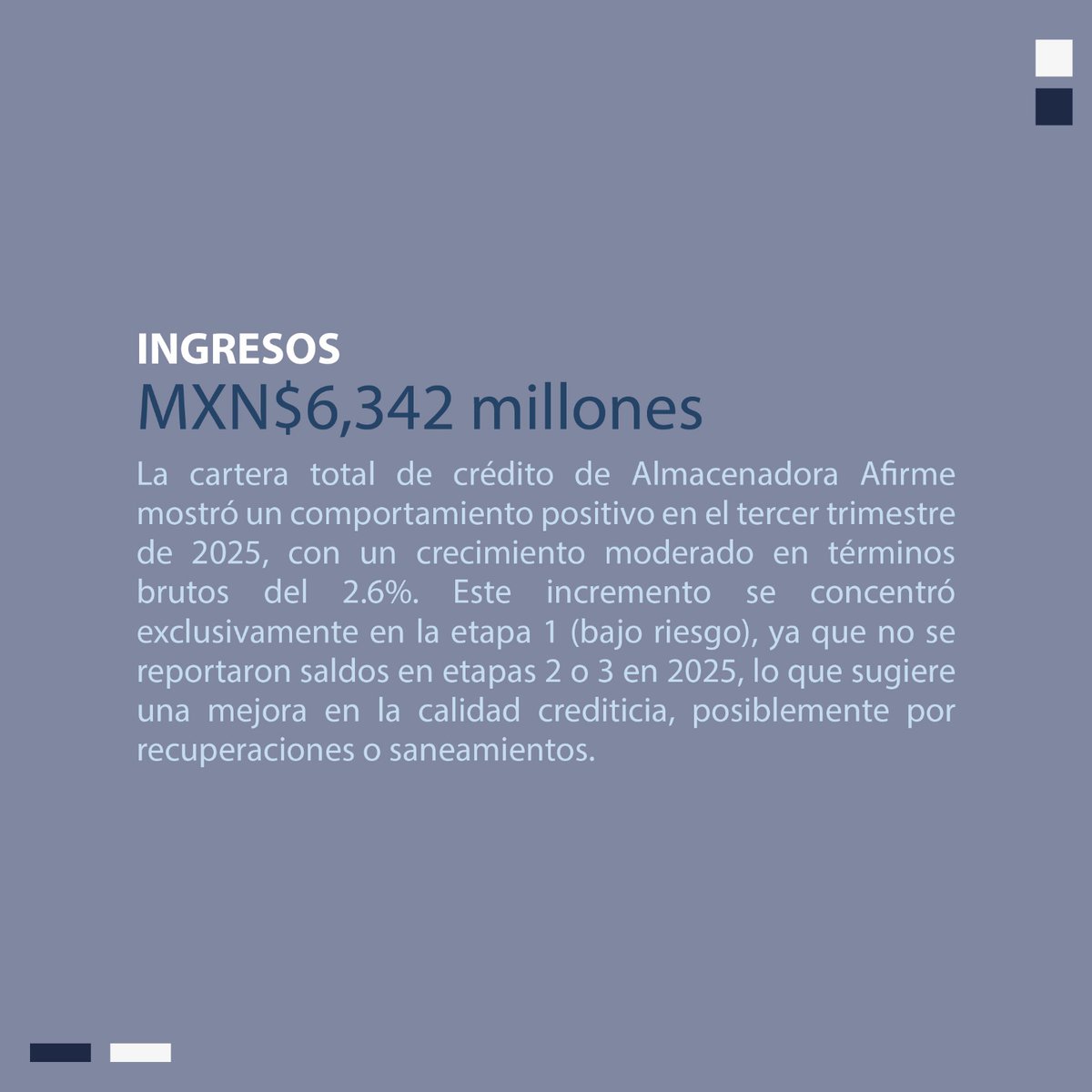 INGRESOS
MXN$6,342 millones

La cartera total de crédito de Almacenadora Afirme mostró un comportamiento positivo en el tercer trimestre de 2025, con un crecimiento moderado en términos brutos del 2.6%. Este incremento se concentró exclusivamente en la etapa 1 (bajo riesgo), ya que no se reportaron saldos en etapas 2 o 3 en 2025, lo que sugiere una mejora en la calidad crediticia, posiblemente por recuperaciones o saneamientos.